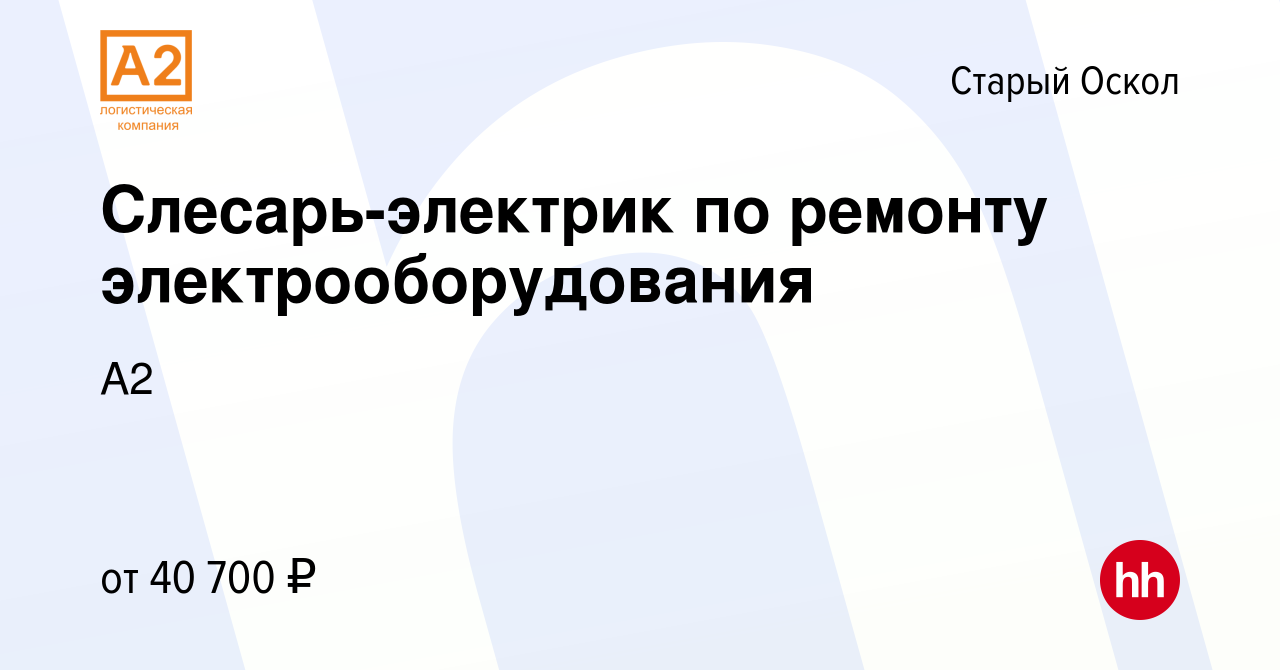 A2
логистическая компания

Старый Оскол

Слесарь-электрик по ремонту электрооборудования

А2

от 40 700 ₽

hh